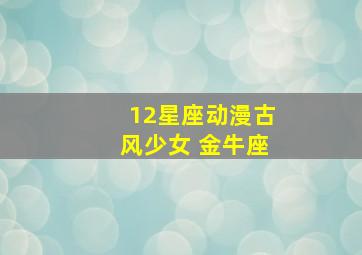 12星座动漫古风少女 金牛座